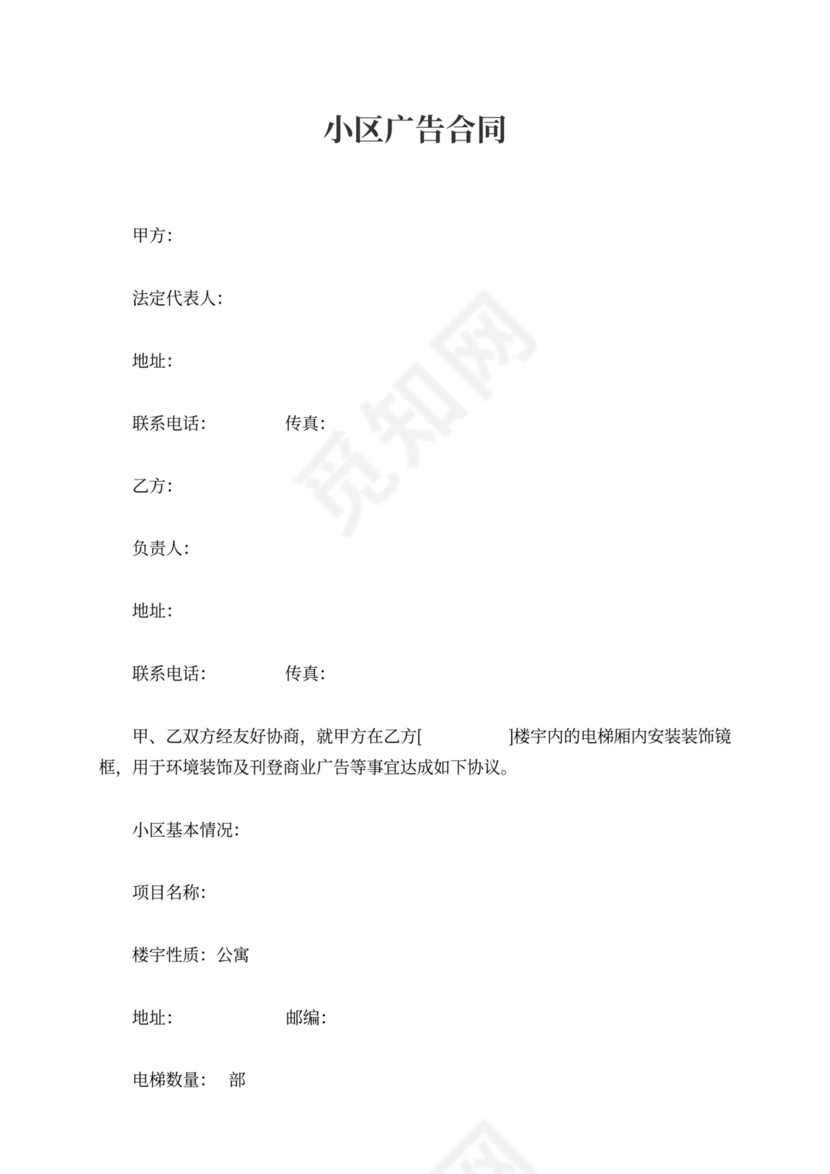 小区广告合同

甲方:

法定代表人:

地址:

联系电话: 传真:

乙方:

负责人:

地址:

联系电话: 传真:

甲、乙双方经友好协商，就甲方在乙方[ ]楼宇内的电梯厢内安装装饰镜框，用于环境装饰及刊登商业广告等事宜达成如下协议。

小区基本情况:

项目名称:

楼宇性质: 公寓

地址: 邮编:

电梯数量: 部

觅知网